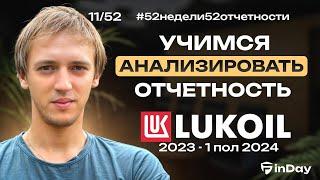 11/52 #52недели52отчетности

УЧИМСЯ АНАЛИЗИРОВАТЬ ОТЧЕТНОСТЬ

LUK LUKOIL

2023 - 1 пол 2024

FinDay